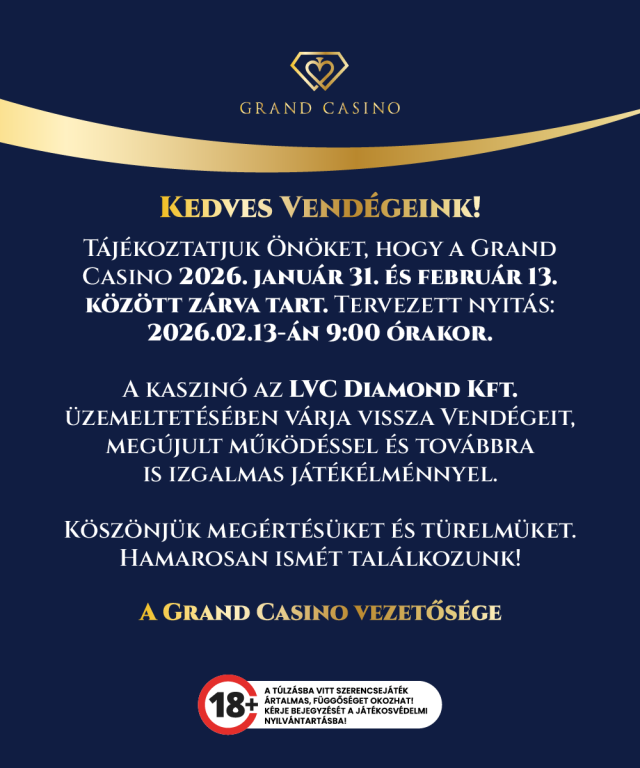 GRAND CASINO

Kedves Vendégeink!

Tájékoztatjuk Önöket, hogy a Grand Casino 2026. január 31. és február 13. között zárva tart. Tervezett nyitás: 2026.02.13-án 9:00 órakor.

A kaszinó az LVC Diamond Kft. üzemeltetésében várja vissza Vendégeit, megújult működéssel és továbbra is izgalmas játékélménnyel.

Köszönjük megértésüket és türelmüket. Hamarosan ismét találkozunk!

A Grand Casino vezetősége

18+ A TÚLZÁSBA VITT SZERENCSEJÁTÉK ÁRTALMAS, FÜGGŐSÉGET OKOZHAT! KÉRJE BEJEGYZÉSÉT A JÁTÉKOSVÉDELMI NYILVÁNTARTÁSBA!